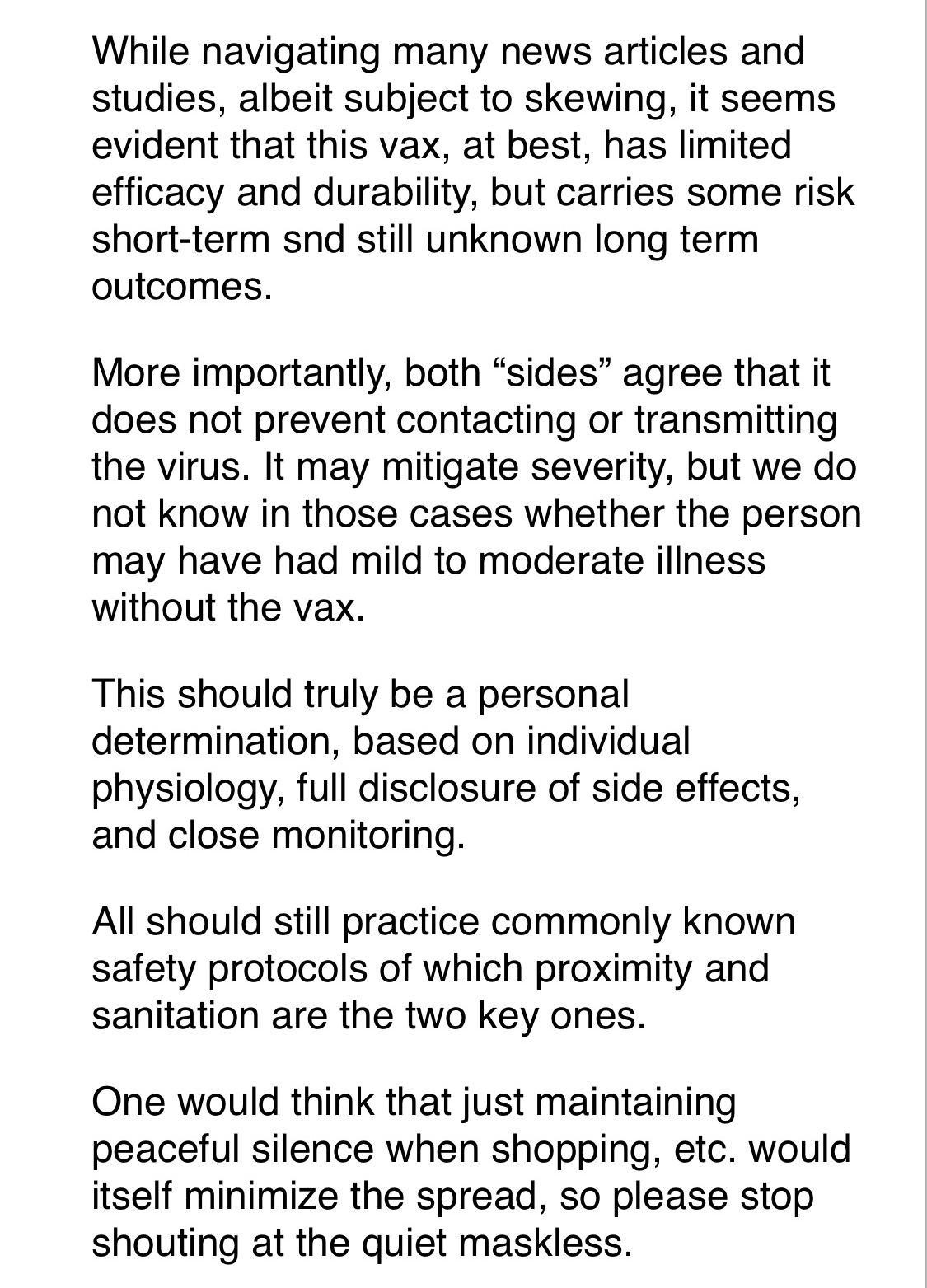 While navigating many news articles and studies, albeit subject to skewing, it seems evident that this vax, at best, has limited efficacy and durability, but carries some risk short-term snd still unknown long term outcomes.

More importantly, both “sides” agree that it does not prevent contacting or transmitting the virus. It may mitigate severity, but we do not know in those cases whether the person may have had mild to moderate illness without the vax.

This should truly be a personal determination, based on individual physiology, full disclosure of side effects, and close monitoring.

All should still practice commonly known safety protocols of which proximity and sanitation are the two key ones.

One would think that just maintaining peaceful silence when shopping, etc. would itself minimize the spread, so please stop shouting at the quiet maskless.